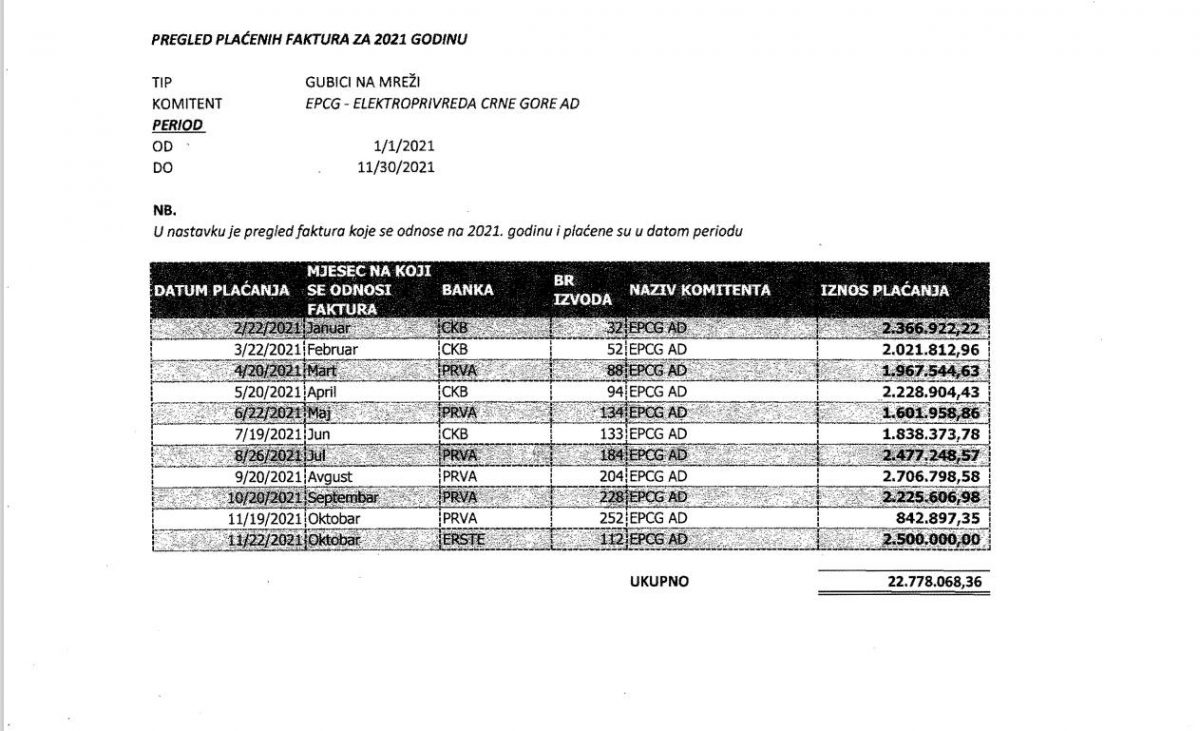 PREGLED PLAĆENIH FAKTURA ZA 2021 GODINU

TIP GUBICI NA MREŽI
KOMITENT EPCG - ELEKTROPRIVREDA CRNE GORE AD
PERIOD
OD 1/1/2021
DO 11/30/2021

NB.
U nastavku je pregled faktura koje se odnose na 2021. godinu i plaćene su u datom periodu

| DATUM PLAĆANJA | MJESEC NA KOJI SE ODNOSI FAKTURA | BANKA | BR IZVODA | NAZIV KOMITENTA | IZNOS PLAĆANJA |
|---|---|---|---|---|---|
| 2/22/2021 | Januar | CKB | 32 | EPCG AD | 2.366.922,22 |
| 3/22/2021 | Februar | CKB | 52 | EPCG AD | 2.021.812,96 |
| 4/20/2021 | Mart | PRVA | 88 | EPCG AD | 1.967.544,63 |
| 5/20/2021 | April | CKB | 94 | EPCG AD | 2.228.904,43 |
| 6/22/2021 | Maj | PRVA | 134 | EPCG AD | 1.601.958,86 |
| 7/19/2021 | Jun | CKB | 133 | EPCG AD | 1.838.373,78 |
| 8/26/2021 | Jul | PRVA | 184 | EPCG AD | 2.477.248,57 |
| 9/20/2021 | Avgust | PRVA | 204 | EPCG AD | 2.706.798,58 |
| 10/20/2021 | Septembar | PRVA | 228 | EPCG AD | 2.225.606,98 |
| 11/19/2021 | Oktobar | PRVA | 252 | EPCG AD | 842.897,35 |
| 11/22/2021 | Oktobar | ERSTE | 112 | EPCG AD | 2.500.000,00 |

UKUPNO 22.778.068,36